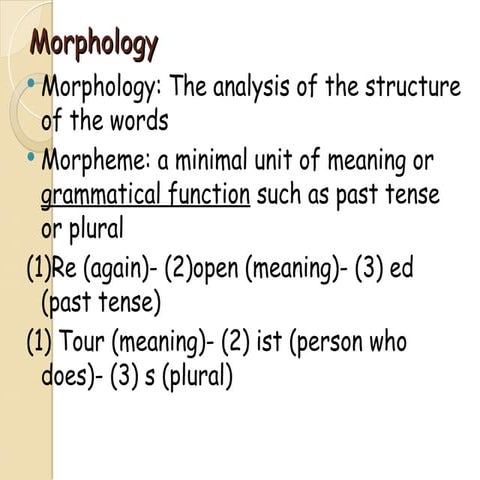 Morphology

• Morphology: The analysis of the structure of the words

• Morpheme: a minimal unit of meaning or grammatical function such as past tense or plural

(1)Re (again)- (2)open (meaning)- (3) ed (past tense)

(1) Tour (meaning)- (2) ist (person who does)- (3) s (plural)